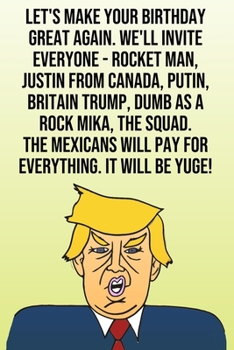 LET'S MAKE YOUR BIRTHDAY GREAT AGAIN. WE'LL INVITE EVERYONE - ROCKET MAN, JUSTIN FROM CANADA, PUTIN, BRITAIN TRUMP, DUMB AS A ROCK MIKA, THE SQUAD.
THE MEXICANS WILL PAY FOR EVERYTHING. IT WILL BE YUGE!